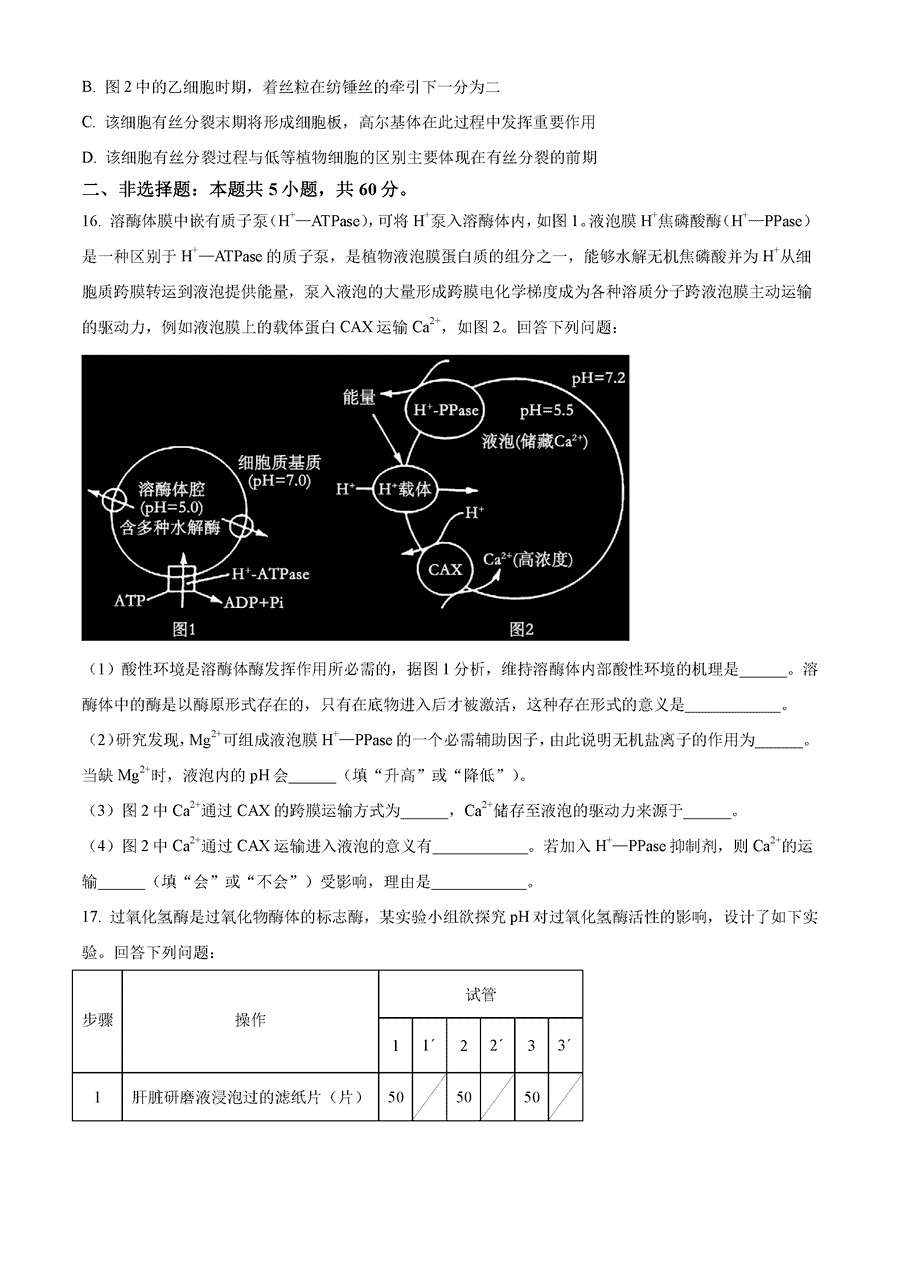 B. 图 2 中的乙细胞时期，着丝粒在纺锤丝的牵引下一分为二

C. 该细胞有丝分裂末期将形成细胞板，高尔基体在此过程中发挥重要作用

D. 该细胞有丝分裂过程与低等植物细胞的区别主要体现在有丝分裂的前期

二、非选择题：本题共 5 小题，共 60 分。

16. 溶酶体膜中嵌有质子泵（$H^+$—ATPase），可将 $H^+$泵入溶酶体内，如图 1。液泡膜 $H^+$焦磷酸酶（$H^+$—PPase）是一种区别于 $H^+$—ATPase 的质子泵，是植物液泡膜蛋白质的组分之一，能够水解无机焦磷酸并为 $H^+$从细胞质跨膜转运到液泡提供能量，泵入液泡的大量形成跨膜电化学梯度成为各种溶质分子跨液泡膜主动运输的驱动力，例如液泡膜上的载体蛋白 CAX 运输 $Ca^{2+}$，如图 2。回答下列问题：

溶酶体腔
(pH=5.0)
含多种水解酶
细胞质基质
(pH=7.0)
$H^+$-ATPase
ATP
ADP+Pi
图1

能量
$H^+$-PPase
pH=7.2
pH=5.5
液泡(储藏$Ca^{2+}$)
$H^+$
$H^+$载体
$H^+$
CAX
$Ca^{2+}$(高浓度)
图2

（1）酸性环境是溶酶体酶发挥作用所必需的，据图 1 分析，维持溶酶体内部酸性环境的机理是______。溶酶体中的酶是以酶原形式存在的，只有在底物进入后才被激活，这种存在形式的意义是____________。

（2）研究发现，$Mg^{2+}$可组成液泡膜 $H^+$—PPase 的一个必需辅助因子，由此说明无机盐离子的作用为______。当缺 $Mg^{2+}$时，液泡内的 pH 会______（填“升高”或“降低”）。

（3）图 2 中 $Ca^{2+}$通过 CAX 的跨膜运输方式为______，$Ca^{2+}$储存至液泡的驱动力来源于______。

（4）图 2 中 $Ca^{2+}$通过 CAX 运输进入液泡的意义有____________。若加入 $H^+$—PPase 抑制剂，则 $Ca^{2+}$的运输______（填“会”或“不会”）受影响，理由是____________。

17. 过氧化氢酶是过氧化物酶体的标志酶，某实验小组欲探究 pH 对过氧化氢酶活性的影响，设计了如下实验。回答下列问题：

| 步骤 | 操作 | 试管 | | | | | |
|---|---|---|---|---|---|---|---|
| | | 1 | 1′ | 2 | 2′ | 3 | 3′ |
| 1 | 肝脏研磨液浸泡过的滤纸片（片） | 50 | | 50 | | 50 | |